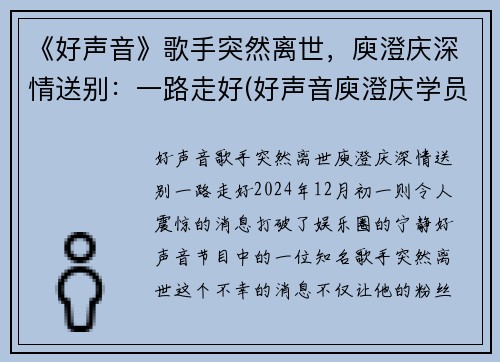 《好声音》歌手突然离世，庾澄庆深情送别：一路走好(好声音庾澄庆学员

好声音歌手突然离世庾澄庆深情送别一路走好2024年12月初一则令人震惊的消息打破了娱乐圈的宁静好声音节目中的一位知名歌手突然离世这个不幸的消息不仅让他的粉丝